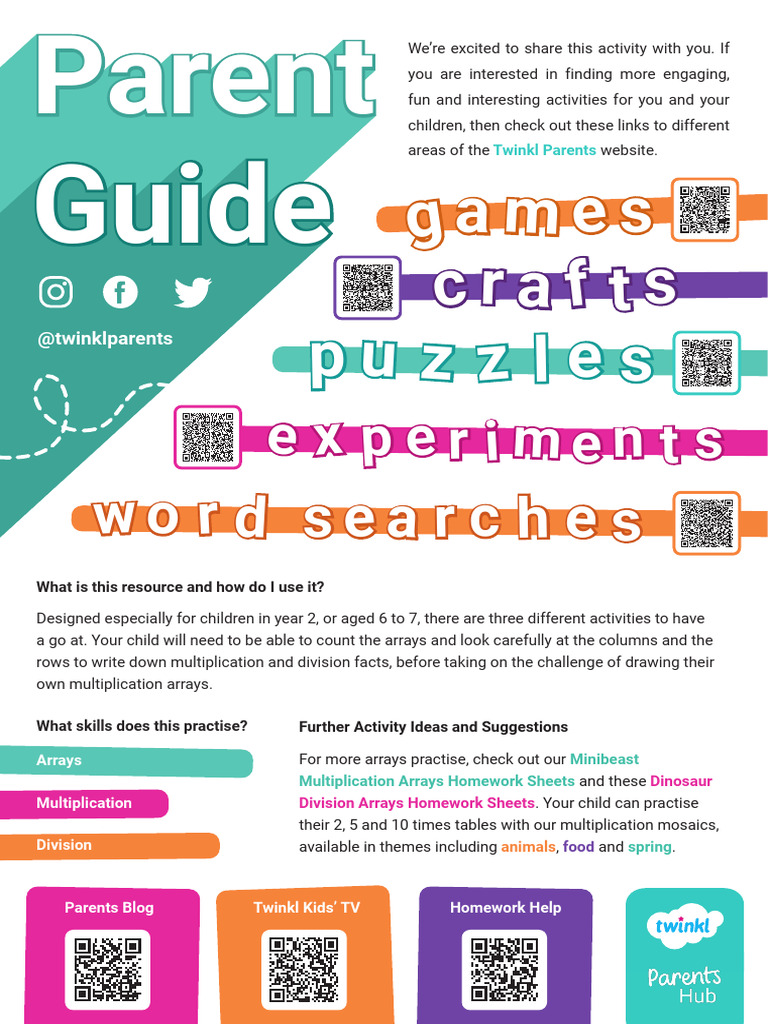 Parent Guide

@twinklparents

We're excited to share this activity with you. If you are interested in finding more engaging, fun and interesting activities for you and your children, then check out these links to different areas of the Twinkl Parents website.

games

crafts

puzzles

experiments

word searches

What is this resource and how do I use it?

Designed especially for children in year 2, or aged 6 to 7, there are three different activities to have a go at. Your child will need to be able to count the arrays and look carefully at the columns and the rows to write down multiplication and division facts, before taking on the challenge of drawing their own multiplication arrays.

What skills does this practise?

Arrays

Multiplication

Division

Further Activity Ideas and Suggestions

For more arrays practise, check out our Minibeast Multiplication Arrays Homework Sheets and these Dinosaur Division Arrays Homework Sheets. Your child can practise their 2, 5 and 10 times tables with our multiplication mosaics, available in themes including animals, food and spring.

Parents Blog

Twinkl Kids' TV

Homework Help

twinkl Parents Hub